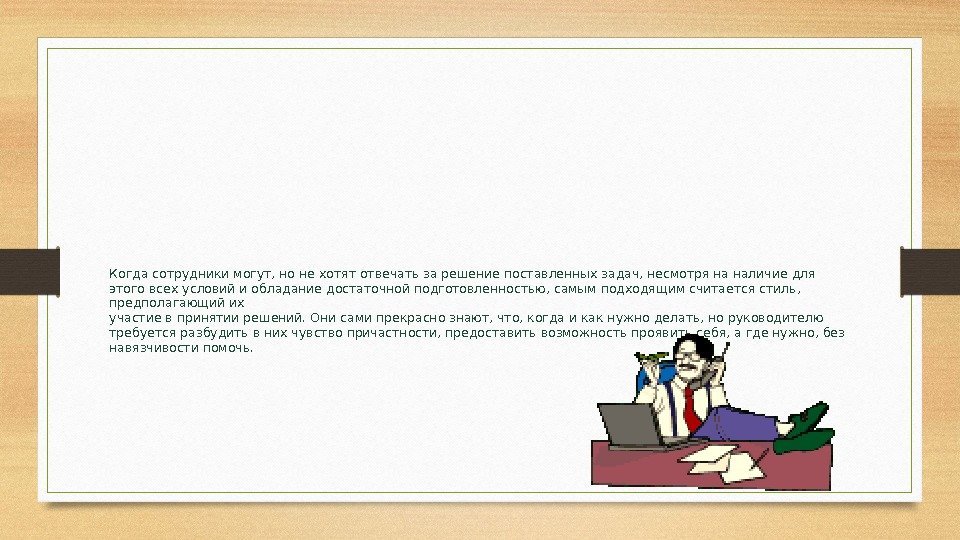 Когда сотрудники могут, но не хотят отвечать за решение поставленных задач, несмотря на наличие для этого всех условий и обладание достаточной подготовленностью, самым подходящим считается стиль, предполагающий их
участие в принятии решений. Они сами прекрасно знают, что, когда и как нужно делать, но руководителю требуется разбудить в них чувство причастности, предоставить возможность проявить себя, а где нужно, без навязчивости помочь.